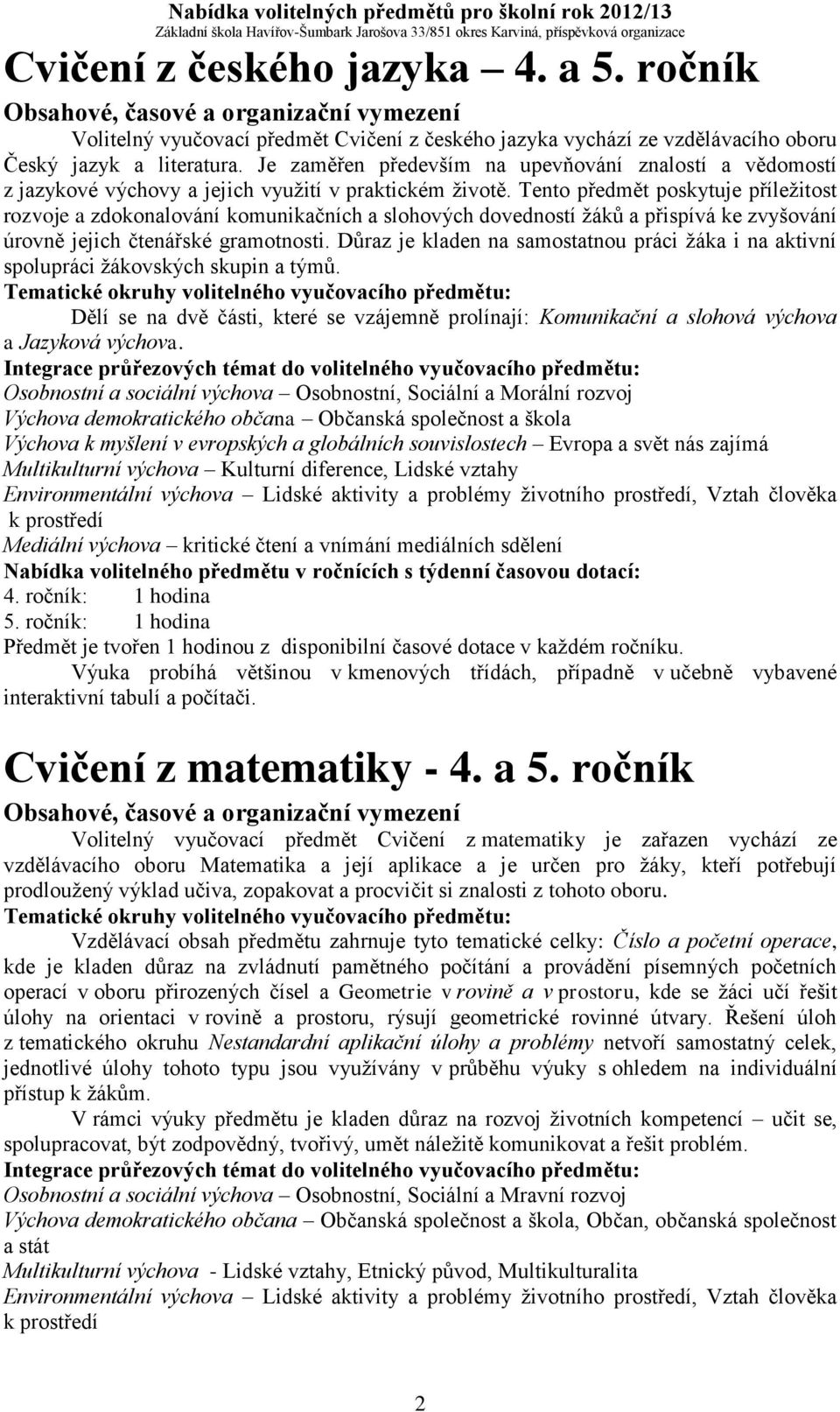 Nabídka volitelných předmětů pro školní rok 2012/13
Základní škola Havířov-Šumbark Jarošova 33/851 okres Karviná, příspěvková organizace

Cvičení z českého jazyka 4. a 5. ročník

Obsahové, časové a organizační vymezení

Volitelný vyučovací předmět Cvičení z českého jazyka vychází ze vzdělávacího oboru Český jazyk a literatura. Je zaměřen především na upevňování znalostí a vědomostí z jazykové výchovy a jejich využití v praktickém životě. Tento předmět poskytuje příležitost rozvoje a zdokonalování komunikačních a slohových dovedností žáků a přispívá ke zvyšování úrovně jejich čtenářské gramotnosti. Důraz je kladen na samostatnou práci žáka i na aktivní spolupráci žákovských skupin a týmů.

Tematické okruhy volitelného vyučovacího předmětu:

Dělí se na dvě části, které se vzájemně prolínají: Komunikační a slohová výchova a Jazyková výchova.

Integrace průřezových témat do volitelného vyučovacího předmětu:
Osobnostní a sociální výchova – Osobnostní, Sociální a Morální rozvoj
Výchova demokratického občana – Občanská společnost a škola
Výchova k myšlení v evropských a globálních souvislostech – Evropa a svět nás zajímá
Multikulturní výchova – Kulturní diference, Lidské vztahy
Environmentální výchova – Lidské aktivity a problémy životního prostředí, Vztah člověka k prostředí
Mediální výchova – kritické čtení a vnímání mediálních sdělení

Nabídka volitelného předmětu v ročnících s týdenní časovou dotací:
4. ročník: 1 hodina
5. ročník: 1 hodina
Předmět je tvořen 1 hodinou z disponibilní časové dotace v každém ročníku.

Výuka probíhá většinou v kmenových třídách, případně v učebně vybavené interaktivní tabulí a počítači.

Cvičení z matematiky - 4. a 5. ročník

Obsahové, časové a organizační vymezení

Volitelný vyučovací předmět Cvičení z matematiky je zařazen vychází ze vzdělávacího oboru Matematika a její aplikace a je určen pro žáky, kteří potřebují prodloužený výklad učiva, zopakovat a procvičit si znalosti z tohoto oboru.

Tematické okruhy volitelného vyučovacího předmětu:

Vzdělávací obsah předmětu zahrnuje tyto tematické celky: Číslo a početní operace, kde je kladen důraz na zvládnutí pamětného počítání a provádění písemných početních operací v oboru přirozených čísel a Geometrie v rovině a v prostoru, kde se žáci učí řešit úlohy na orientaci v rovině a prostoru, rýsují geometrické rovinné útvary. Řešení úloh z tematického okruhu Nestandardní aplikační úlohy a problémy netvoří samostatný celek, jednotlivé úlohy tohoto typu jsou využívány v průběhu výuky s ohledem na individuální přístup k žákům.

V rámci výuky předmětu je kladen důraz na rozvoj životních kompetencí – učit se, spolupracovat, být zodpovědný, tvořivý, umět náležitě komunikovat a řešit problém.

Integrace průřezových témat do volitelného vyučovacího předmětu:
Osobnostní a sociální výchova – Osobnostní, Sociální a Mravní rozvoj
Výchova demokratického občana – Občanská společnost a škola, Občan, občanská společnost a stát
Multikulturní výchova - Lidské vztahy, Etnický původ, Multikulturalita
Environmentální výchova – Lidské aktivity a problémy životního prostředí, Vztah člověka k prostředí

2